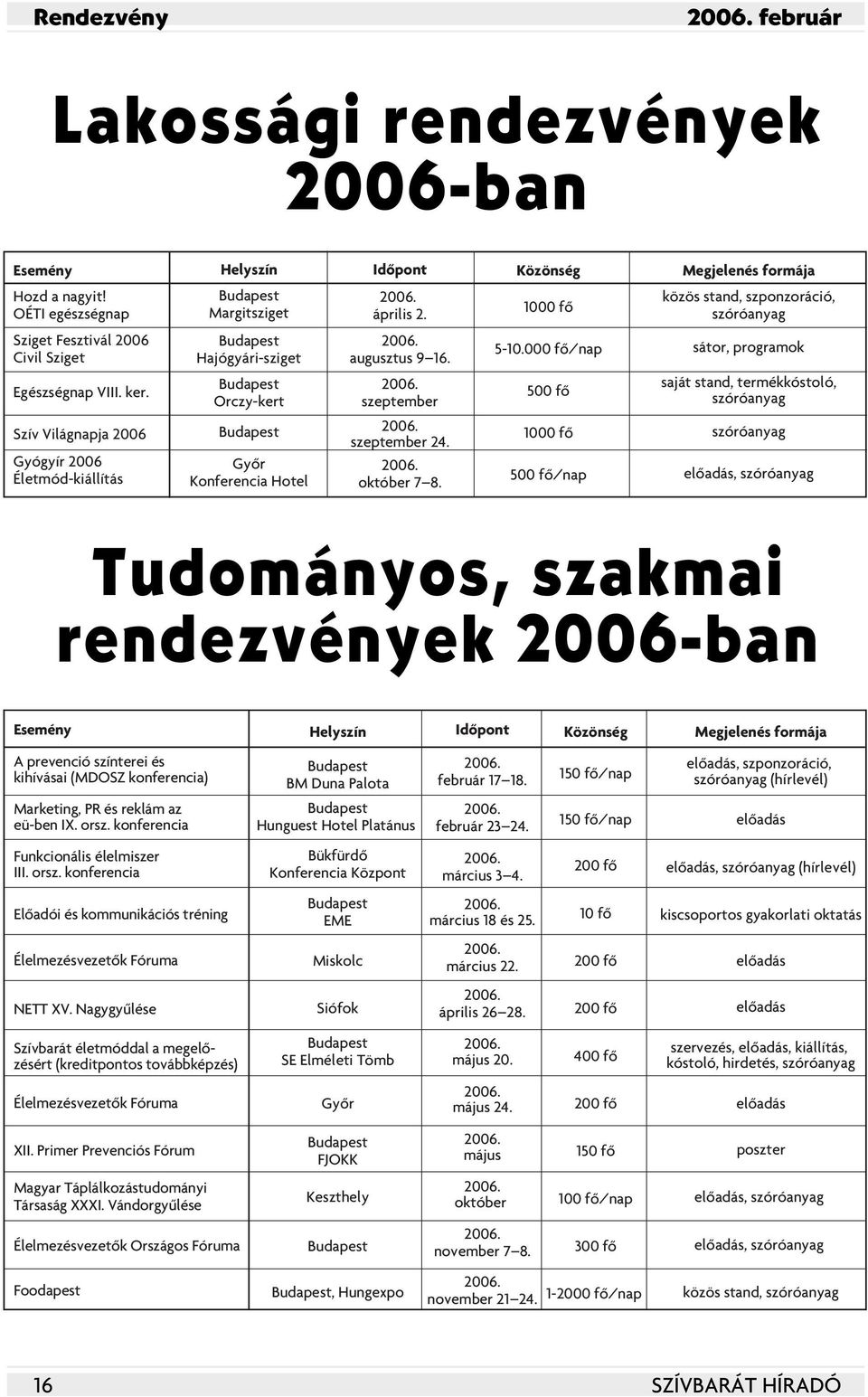 Rendezvény 2006. február

Lakossági rendezvények 2006-ban

| Esemény | Helyszín | Időpont | Közönség | Megjelenés formája |
|---|---|---|---|---|
| Hozd a nagyit! OÉTI egészségnap | Budapest Margitsziget | 2006. április 2. | 1000 fő | közös stand, szponzoráció, szóróanyag |
| Sziget Fesztivál 2006 Civil Sziget | Budapest Hajógyári-sziget | 2006. augusztus 9–16. | 5-10.000 fő/nap | sátor, programok |
| Egészségnap VIII. ker. | Budapest Orczy-kert | 2006. szeptember | 500 fő | saját stand, termékkóstoló, szóróanyag |
| Szív Világnapja 2006 | Budapest | 2006. szeptember 24. | 1000 fő | szóróanyag |
| Gyógyír 2006 Életmód-kiállítás | Győr Konferencia Hotel | 2006. október 7–8. | 500 fő/nap | előadás, szóróanyag |

Tudományos, szakmai rendezvények 2006-ban

| Esemény | Helyszín | Időpont | Közönség | Megjelenés formája |
|---|---|---|---|---|
| A prevenció színterei és kihívásai (MDOSZ konferencia) | Budapest BM Duna Palota | 2006. február 17–18. | 150 fő/nap | előadás, szponzoráció, szóróanyag (hírlevél) |
| Marketing, PR és reklám az eü-ben IX. orsz. konferencia | Budapest Hunguest Hotel Platánus | 2006. február 23–24. | 150 fő/nap | előadás |
| Funkcionális élelmiszer III. orsz. konferencia | Bükfürdő Konferencia Központ | 2006. március 3–4. | 200 fő | előadás, szóróanyag (hírlevél) |
| Előadói és kommunikációs tréning | Budapest EME | 2006. március 18 és 25. | 10 fő | kiscsoportos gyakorlati oktatás |
| Élelmezésvezetők Fóruma | Miskolc | 2006. március 22. | 200 fő | előadás |
| NETT XV. Nagygyűlése | Siófok | 2006. április 26–28. | 200 fő | előadás |
| Szívbarát életmóddal a megelőzésért (kreditpontos továbbképzés) | Budapest SE Elméleti Tömb | 2006. május 20. | 400 fő | szervezés, előadás, kiállítás, kóstoló, hirdetés, szóróanyag |
| Élelmezésvezetők Fóruma | Győr | 2006. május 24. | 200 fő | előadás |
| XII. Primer Prevenciós Fórum | Budapest FJOKK | 2006. május | 150 fő | poszter |
| Magyar Táplálkozástudományi Társaság XXXI. Vándorgyűlése | Keszthely | 2006. október | 100 fő/nap | előadás, szóróanyag |
| Élelmezésvezetők Országos Fóruma | Budapest | 2006. november 7–8. | 300 fő | előadás, szóróanyag |
| Foodapest | Budapest, Hungexpo | 2006. november 21–24. | 1-2000 fő/nap | közös stand, szóróanyag |

16 SZÍVBARÁT HÍRADÓ